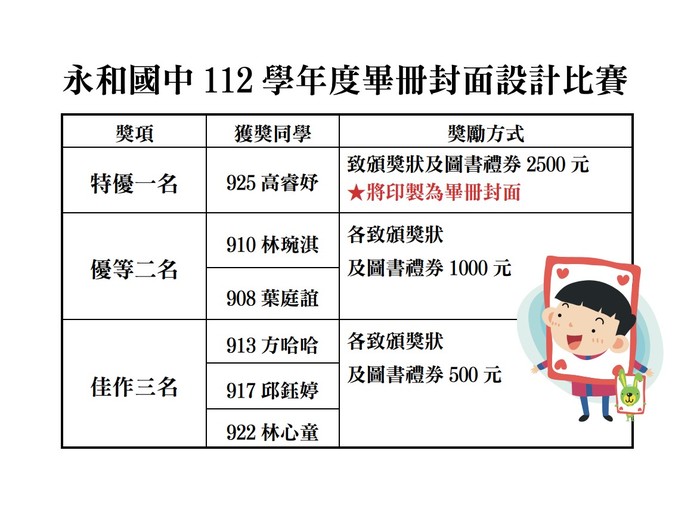 永和國中112學年度畢冊封面設計比賽

| 獎項 | 獲獎同學 | 獎勵方式 |
|---|---|---|
| 特優一名 | 925高睿妤 | 致頒獎狀及圖書禮券2500元 ★將印製為畢冊封面 |
| 優等二名 | 910林琬淇 | 各致頒獎狀 及圖書禮券1000元 |
|  | 908葉庭誼 |  |
| 佳作三名 | 913方哈哈 | 各致頒獎狀 及圖書禮券500元 |
|  | 917邱鈺婷 |  |
|  | 922林心童 |  |